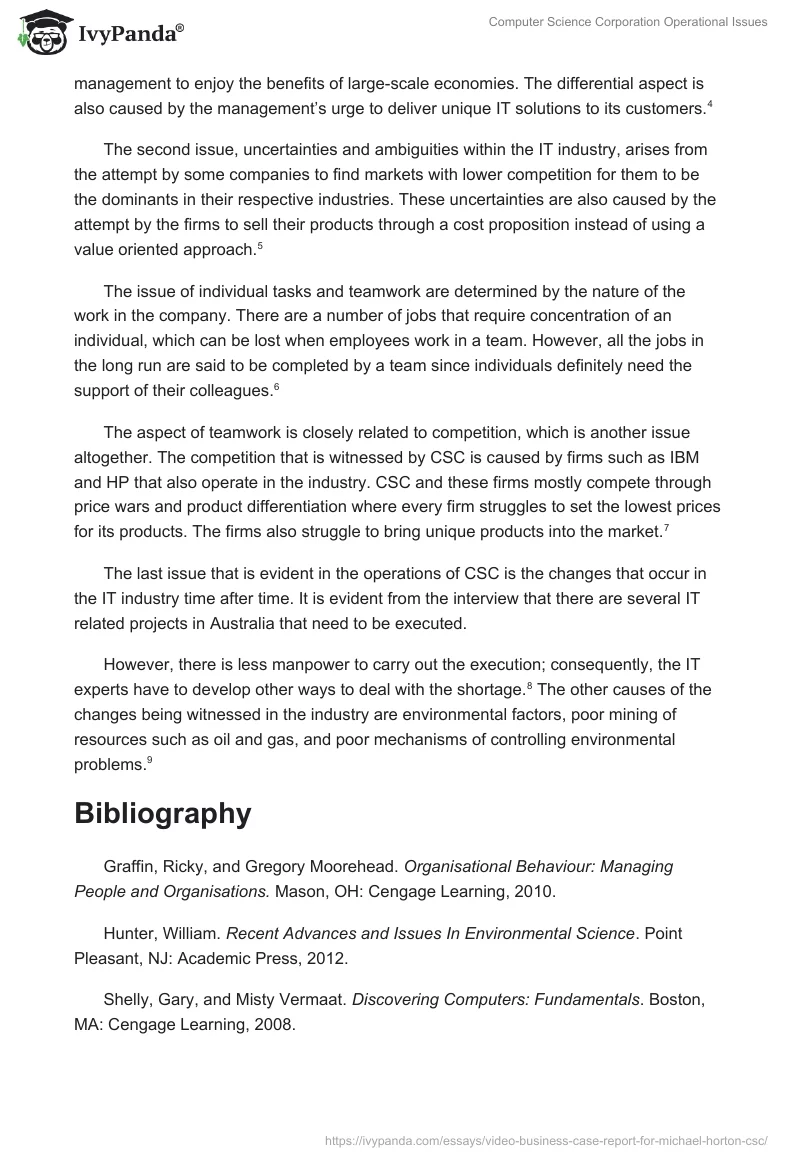 IvyPanda®

Computer Science Corporation Operational Issues

management to enjoy the benefits of large-scale economies. The differential aspect is also caused by the management's urge to deliver unique IT solutions to its customers.$^4$

The second issue, uncertainties and ambiguities within the IT industry, arises from the attempt by some companies to find markets with lower competition for them to be the dominants in their respective industries. These uncertainties are also caused by the attempt by the firms to sell their products through a cost proposition instead of using a value oriented approach.$^5$

The issue of individual tasks and teamwork are determined by the nature of the work in the company. There are a number of jobs that require concentration of an individual, which can be lost when employees work in a team. However, all the jobs in the long run are said to be completed by a team since individuals definitely need the support of their colleagues.$^6$

The aspect of teamwork is closely related to competition, which is another issue altogether. The competition that is witnessed by CSC is caused by firms such as IBM and HP that also operate in the industry. CSC and these firms mostly compete through price wars and product differentiation where every firm struggles to set the lowest prices for its products. The firms also struggle to bring unique products into the market.$^7$

The last issue that is evident in the operations of CSC is the changes that occur in the IT industry time after time. It is evident from the interview that there are several IT related projects in Australia that need to be executed.

However, there is less manpower to carry out the execution; consequently, the IT experts have to develop other ways to deal with the shortage.$^8$ The other causes of the changes being witnessed in the industry are environmental factors, poor mining of resources such as oil and gas, and poor mechanisms of controlling environmental problems.$^9$

Bibliography

Graffin, Ricky, and Gregory Moorehead. Organisational Behaviour: Managing People and Organisations. Mason, OH: Cengage Learning, 2010.

Hunter, William. Recent Advances and Issues In Environmental Science. Point Pleasant, NJ: Academic Press, 2012.

Shelly, Gary, and Misty Vermaat. Discovering Computers: Fundamentals. Boston, MA: Cengage Learning, 2008.

https://ivypanda.com/essays/video-business-case-report-for-michael-horton-csc/